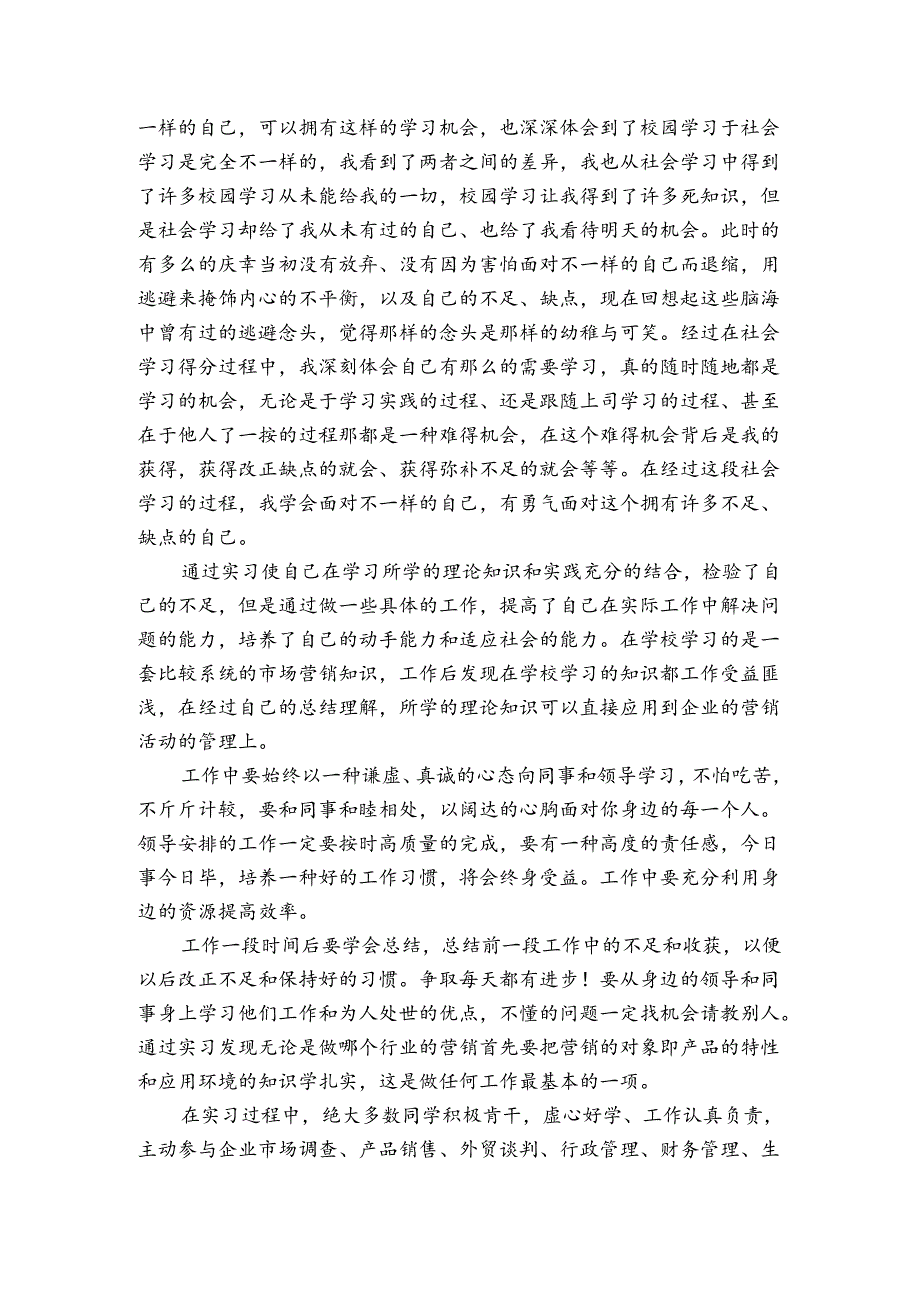 一样的自己，可以拥有这样的学习机会，也深深体会到了校园学习于社会学习是完全不一样的，我看到了两者之间的差异，我也从社会学习中得到了许多校园学习从未能给我的一切，校园学习让我得到了许多死知识，但是社会学习却给了我从未有过的自己、也给了我看待明天的机会。此时的有多么的庆幸当初没有放弃、没有因为害怕面对不一样的自己而退缩，用逃避来掩饰内心的不平衡，以及自己的不足、缺点，现在回想起这些脑海中曾有过的逃避念头，觉得那样的念头是那样的幼稚与可笑。经过在社会学习得分过程中，我深刻体会自己有那么的需要学习，真的随时随地都是学习的机会，无论是于学习实践的过程、还是跟随上司学习的过程、甚至在于他人了一按的过程那都是一种难得机会，在这个难得机会背后是我的获得，获得改正缺点的就会、获得弥补不足的就会等等。在经过这段社会学习的过程，我学会面对不一样的自己，有勇气面对这个拥有许多不足、缺点的自己。

通过实习使自己在学习所学的理论知识和实践充分的结合，检验了自己的不足，但是通过做一些具体的工作，提高了自己在实际工作中解决问题的能力，培养了自己的动手能力和适应社会的能力。在学校学习的是一套比较系统的市场营销知识，工作后发现在学校学习的知识都工作受益匪浅，在经过自己的总结理解，所学的理论知识可以直接应用到企业的营销活动的管理上。

工作中要始终以一种谦虚、真诚的心态向同事和领导学习，不怕吃苦，不斤斤计较，要和同事和睦相处，以阔达的心胸面对你身边的每一个人。领导安排的工作一定要按时高质量的完成，要有一种高度的责任感，今日事今日毕，培养一种好的工作习惯，将会终身受益。工作中要充分利用身边的资源提高效率。

工作一段时间后要学会总结，总结前一段工作中的不足和收获，以便以后改正不足和保持好的习惯。争取每天都有进步！要从身边的领导和同事身上学习他们工作和为人处世的优点，不懂的问题一定找机会请教别人。通过实习发现无论是做哪个行业的营销首先要把营销的对象即产品的特性和应用环境的知识学扎实，这是做任何工作最基本的一项。

在实习过程中，绝大多数同学积极肯干，虚心好学、工作认真负责，主动参与企业市场调查、产品销售、外贸谈判、行政管理、财务管理、生